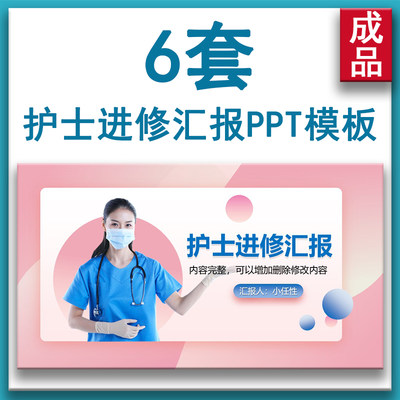 6套

成品

护士进修汇报PPT模板

护士进修汇报

内容完整，可以增加删除修改内容

汇报人：小任性